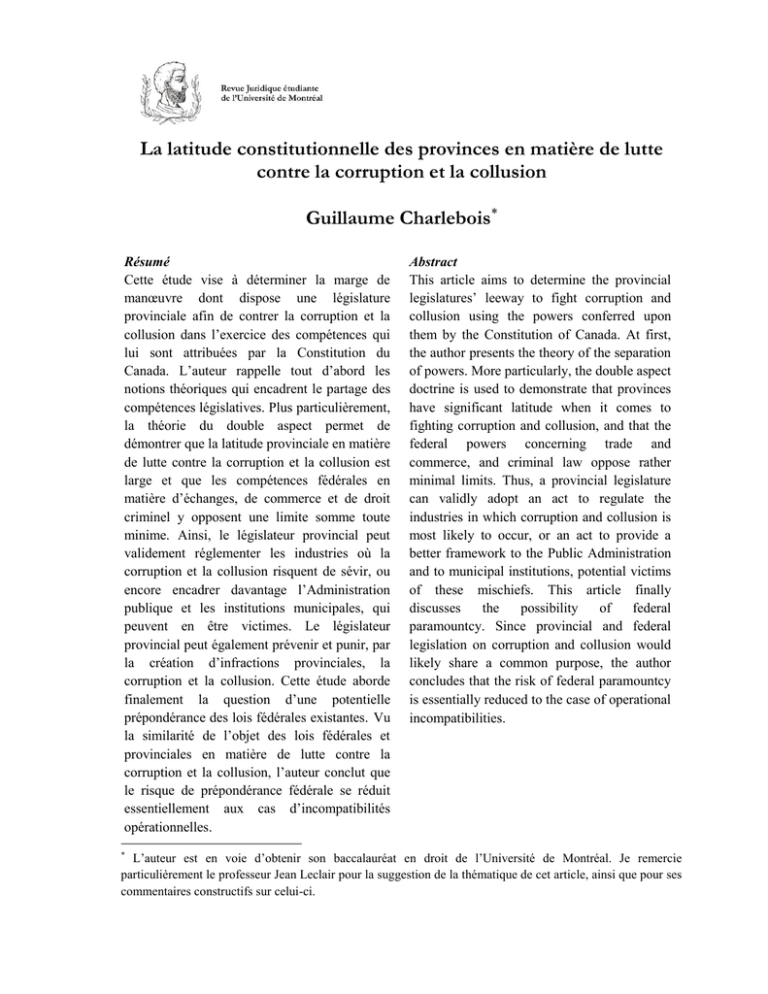 Revue Juridique étudiante
de l'Université de Montréal

La latitude constitutionnelle des provinces en matière de lutte contre la corruption et la collusion

Guillaume Charlebois*

Résumé
Cette étude vise à déterminer la marge de manœuvre dont dispose une législature provinciale afin de contrer la corruption et la collusion dans l'exercice des compétences qui lui sont attribuées par la Constitution du Canada. L'auteur rappelle tout d'abord les notions théoriques qui encadrent le partage des compétences législatives. Plus particulièrement, la théorie du double aspect permet de démontrer que la latitude provinciale en matière de lutte contre la corruption et la collusion est large et que les compétences fédérales en matière d'échanges, de commerce et de droit criminel y opposent une limite somme toute minime. Ainsi, le législateur provincial peut validement réglementer les industries où la corruption et la collusion risquent de sévir, ou encore encadrer davantage l'Administration publique et les institutions municipales, qui peuvent en être victimes. Le législateur provincial peut également prévenir et punir, par la création d'infractions provinciales, la corruption et la collusion. Cette étude aborde finalement la question d'une potentielle prépondérance des lois fédérales existantes. Vu la similarité de l'objet des lois fédérales et provinciales en matière de lutte contre la corruption et la collusion, l'auteur conclut que le risque de prépondérance fédérale se réduit essentiellement aux cas d'incompatibilités opérationnelles.

Abstract
This article aims to determine the provincial legislatures' leeway to fight corruption and collusion using the powers conferred upon them by the Constitution of Canada. At first, the author presents the theory of the separation of powers. More particularly, the double aspect doctrine is used to demonstrate that provinces have significant latitude when it comes to fighting corruption and collusion, and that the federal powers concerning trade and commerce, and criminal law oppose rather minimal limits. Thus, a provincial legislature can validly adopt an act to regulate the industries in which corruption and collusion is most likely to occur, or an act to provide a better framework to the Public Administration and to municipal institutions, potential victims of these mischiefs. This article finally discusses the possibility of federal paramountcy. Since provincial and federal legislation on corruption and collusion would likely share a common purpose, the author concludes that the risk of federal paramountcy is essentially reduced to the case of operational incompatibilities.

* L'auteur est en voie d'obtenir son baccalauréat en droit de l'Université de Montréal. Je remercie particulièrement le professeur Jean Leclair pour la suggestion de la thématique de cet article, ainsi que pour ses commentaires constructifs sur celui-ci.